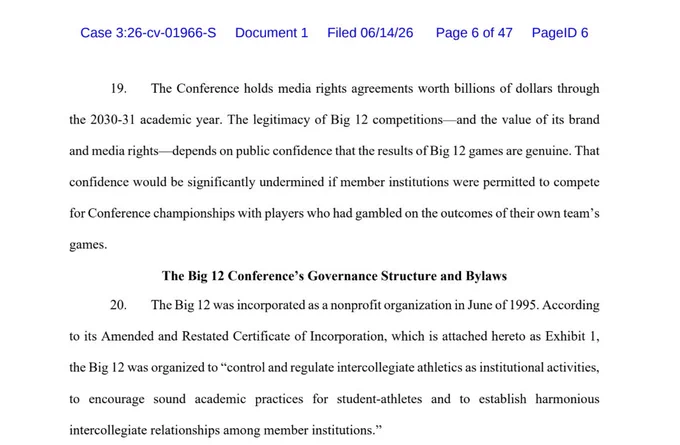 Case 3:26-cv-01966-S Document 1 Filed 06/14/26 Page 6 of 47 PageID 6

19. The Conference holds media rights agreements worth billions of dollars through the 2030-31 academic year. The legitimacy of Big 12 competitions—and the value of its brand and media rights—depends on public confidence that the results of Big 12 games are genuine. That confidence would be significantly undermined if member institutions were permitted to compete for Conference championships with players who had gambled on the outcomes of their own team's games.

The Big 12 Conference's Governance Structure and Bylaws

20. The Big 12 was incorporated as a nonprofit organization in June of 1995. According to its Amended and Restated Certificate of Incorporation, which is attached hereto as Exhibit 1, the Big 12 was organized to "control and regulate intercollegiate athletics as institutional activities, to encourage sound academic practices for student-athletes and to establish harmonious intercollegiate relationships among member institutions."